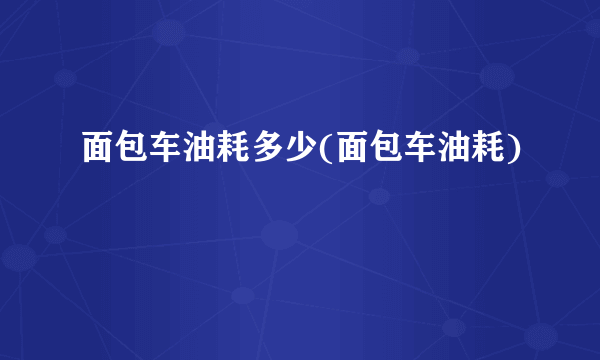 面包车油耗多少(面包车油耗)